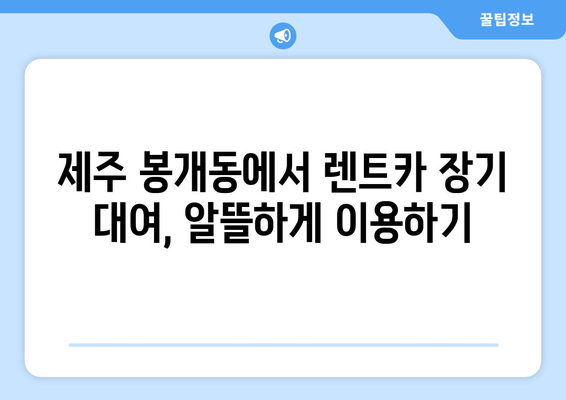 꿀팁정보

제주 봉개동에서 렌트카 장기 대여, 알뜰하게 이용하기